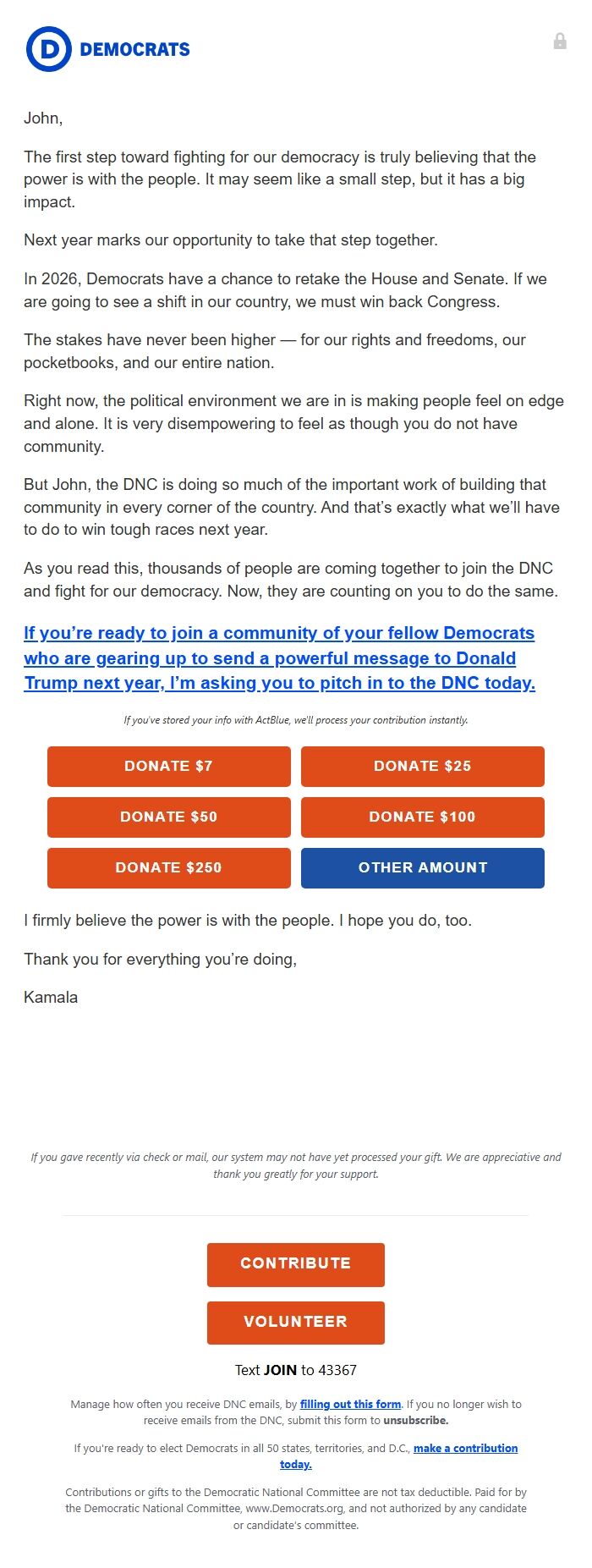 D DEMOCRATS

John,

The first step toward fighting for our democracy is truly believing that the power is with the people. It may seem like a small step, but it has a big impact.

Next year marks our opportunity to take that step together.

In 2026, Democrats have a chance to retake the House and Senate. If we are going to see a shift in our country, we must win back Congress.

The stakes have never been higher — for our rights and freedoms, our pocketbooks, and our entire nation.

Right now, the political environment we are in is making people feel on edge and alone. It is very disempowering to feel as though you do not have community.

But John, the DNC is doing so much of the important work of building that community in every corner of the country. And that's exactly what we'll have to do to win tough races next year.

As you read this, thousands of people are coming together to join the DNC and fight for our democracy. Now, they are counting on you to do the same.

If you're ready to join a community of your fellow Democrats who are gearing up to send a powerful message to Donald Trump next year, I'm asking you to pitch in to the DNC today.

If you've stored your info with ActBlue, we'll process your contribution instantly.

DONATE $7
DONATE $25
DONATE $50
DONATE $100
DONATE $250
OTHER AMOUNT

I firmly believe the power is with the people. I hope you do, too.

Thank you for everything you're doing,

Kamala

If you gave recently via check or mail, our system may not have yet processed your gift. We are appreciative and thank you greatly for your support.

CONTRIBUTE

VOLUNTEER

Text JOIN to 43367

Manage how often you receive DNC emails, by filling out this form. If you no longer wish to receive emails from the DNC, submit this form to unsubscribe.

If you're ready to elect Democrats in all 50 states, territories, and D.C., make a contribution today.

Contributions or gifts to the Democratic National Committee are not tax deductible. Paid for by the Democratic National Committee, www.Democrats.org, and not authorized by any candidate or candidate's committee.